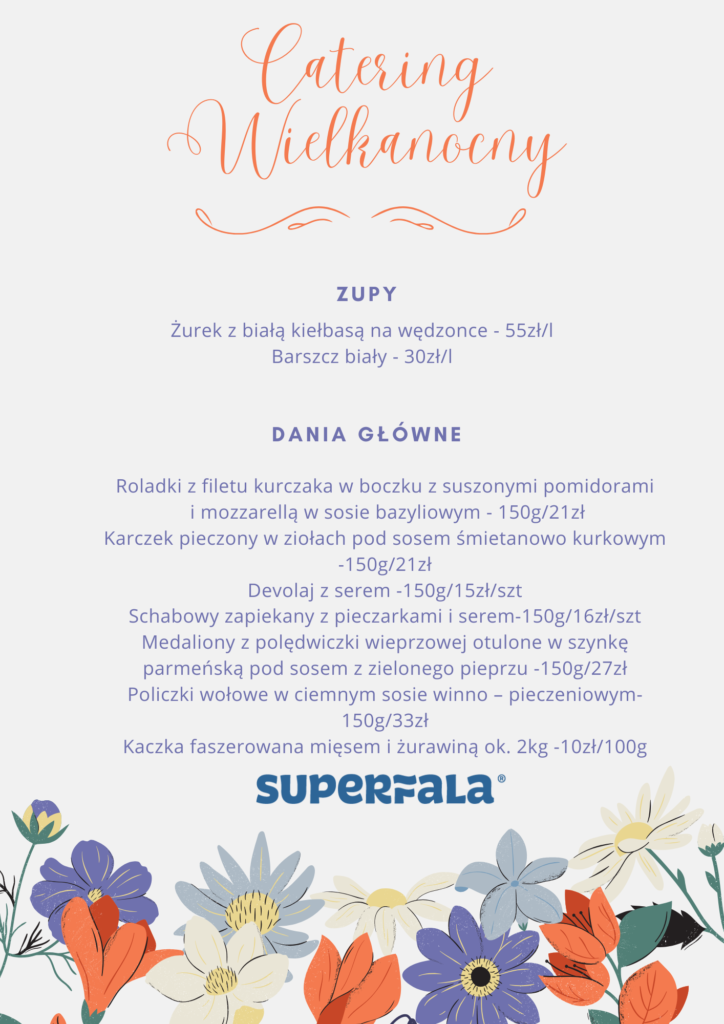 Catering Wielkanocny

ZUPY

Żurek z białą kiełbasą na wędzonce - 55zł/l
Barszcz biały - 30zł/l

DANIA GŁÓWNE

Roladki z filetu kurczaka w boczku z suszonymi pomidorami i mozzarellą w sosie bazyliowym - 150g/21zł
Karczek pieczony w ziołach pod sosem śmietanowo kurkowym -150g/21zł
Devolaj z serem -150g/15zł/szt
Schabowy zapiekany z pieczarkami i serem-150g/16zł/szt
Medaliony z polędwiczki wieprzowej otulone w szynkę parmeńską pod sosem z zielonego pieprzu -150g/27zł
Policzki wołowe w ciemnym sosie winno – pieczeniowym-150g/33zł
Kaczka faszerowana mięsem i żurawiną ok. 2kg -10zł/100g

SUPERFALA®